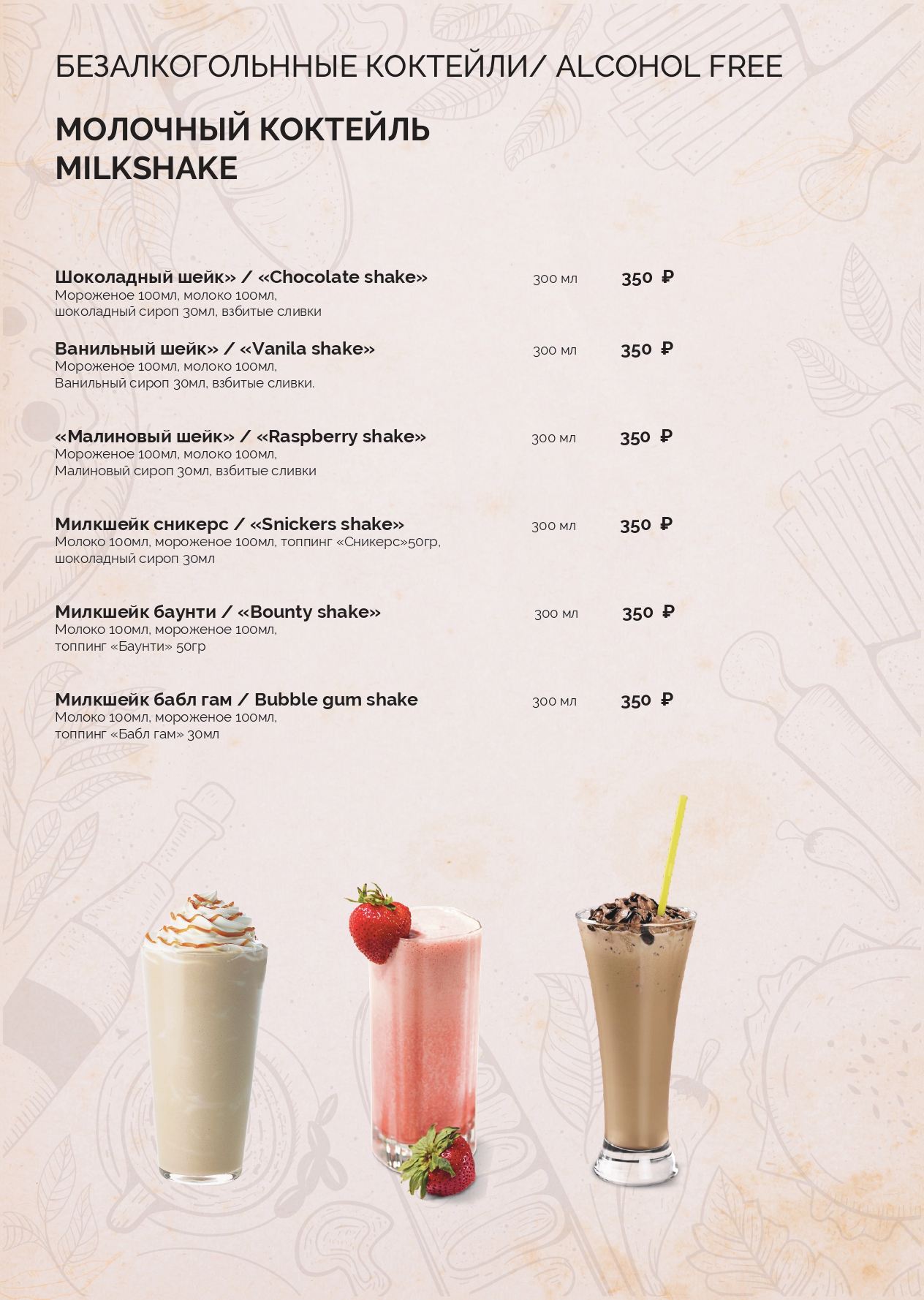 БЕЗАЛКОГОЛЬННЫЕ КОКТЕЙЛИ/ ALCOHOL FREE

МОЛОЧНЫЙ КОКТЕЙЛЬ
MILKSHAKE

Шоколадный шейк» / «Chocolate shake» 300 мл 350 ₽
Мороженое 100мл, молоко 100мл, шоколадный сироп 30мл, взбитые сливки

Ванильный шейк» / «Vanila shake» 300 мл 350 ₽
Мороженое 100мл, молоко 100мл, Ванильный сироп 30мл, взбитые сливки.

«Малиновый шейк» / «Raspberry shake» 300 мл 350 ₽
Мороженое 100мл, молоко 100мл, Малиновый сироп 30мл, взбитые сливки

Милкшейк сникерс / «Snickers shake» 300 мл 350 ₽
Молоко 100мл, мороженое 100мл, топпинг «Сникерс»50гр, шоколадный сироп 30мл

Милкшейк баунти / «Bounty shake» 300 мл 350 ₽
Молоко 100мл, мороженое 100мл, топпинг «Баунти» 50гр

Милкшейк бабл гам / Bubble gum shake 300 мл 350 ₽
Молоко 100мл, мороженое 100мл, топпинг «Бабл гам» 30мл